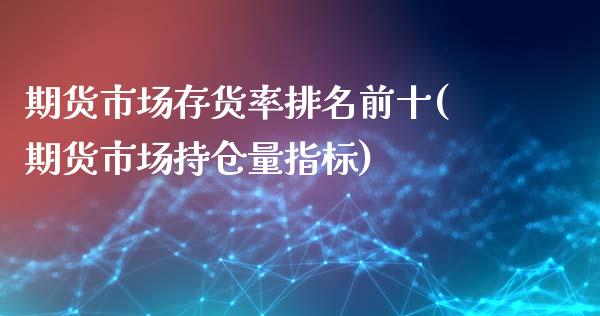 期货市场存货率排名前十(期货市场持仓量指标)